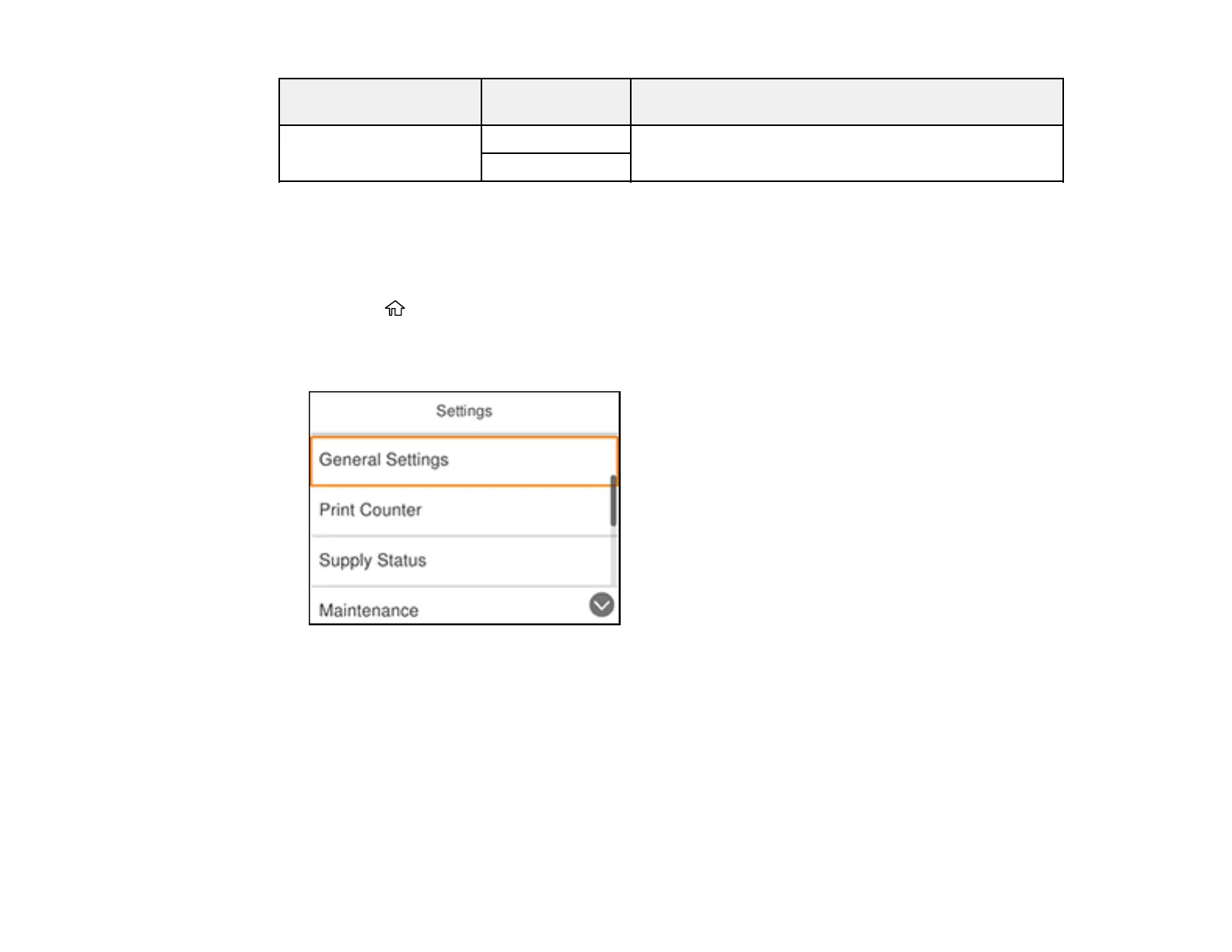 Settings

General Settings

Print Counter

Supply Status

Maintenance